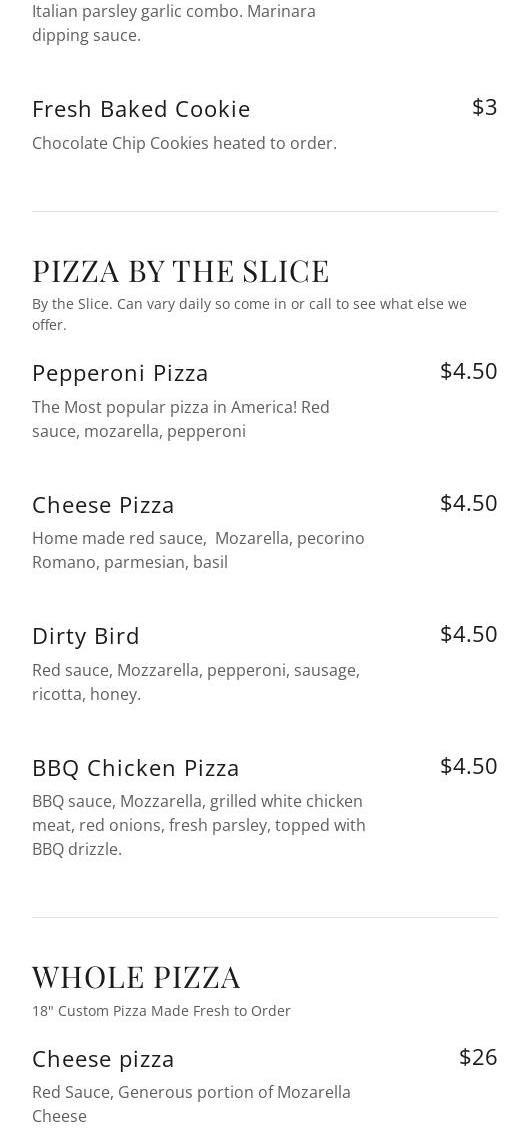 Italian parsley garlic combo. Marinara dipping sauce.

Fresh Baked Cookie
$3
Chocolate Chip Cookies heated to order.

PIZZA BY THE SLICE
By the Slice. Can vary daily so come in or call to see what else we offer.

Pepperoni Pizza
$4.50
The Most popular pizza in America! Red sauce, mozarella, pepperoni

Cheese Pizza
$4.50
Home made red sauce,  Mozarella, pecorino Romano, parmesian, basil

Dirty Bird
$4.50
Red sauce, Mozzarella, pepperoni, sausage, ricotta, honey.

BBQ Chicken Pizza
$4.50
BBQ sauce, Mozzarella, grilled white chicken meat, red onions, fresh parsley, topped with BBQ drizzle.

WHOLE PIZZA
18" Custom Pizza Made Fresh to Order

Cheese pizza
$26
Red Sauce, Generous portion of Mozarella Cheese